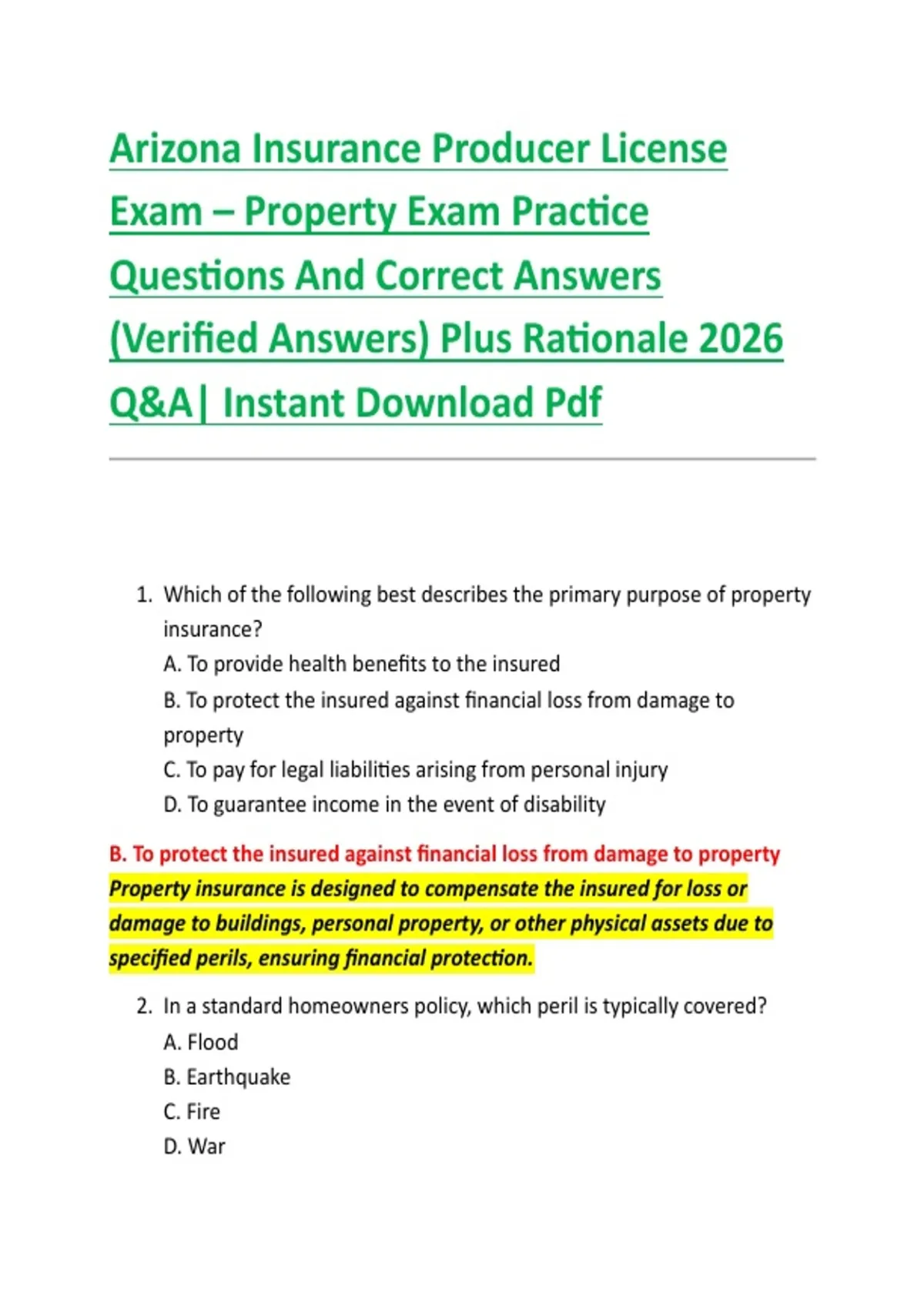 Arizona Insurance Producer License Exam – Property Exam Practice Questions And Correct Answers (Verified Answers) Plus Rationale 2026 Q&A| Instant Download Pdf

1. Which of the following best describes the primary purpose of property insurance?
A. To provide health benefits to the insured
B. To protect the insured against financial loss from damage to property
C. To pay for legal liabilities arising from personal injury
D. To guarantee income in the event of disability

B. To protect the insured against financial loss from damage to property
Property insurance is designed to compensate the insured for loss or damage to buildings, personal property, or other physical assets due to specified perils, ensuring financial protection.

2. In a standard homeowners policy, which peril is typically covered?
A. Flood
B. Earthquake
C. Fire
D. War